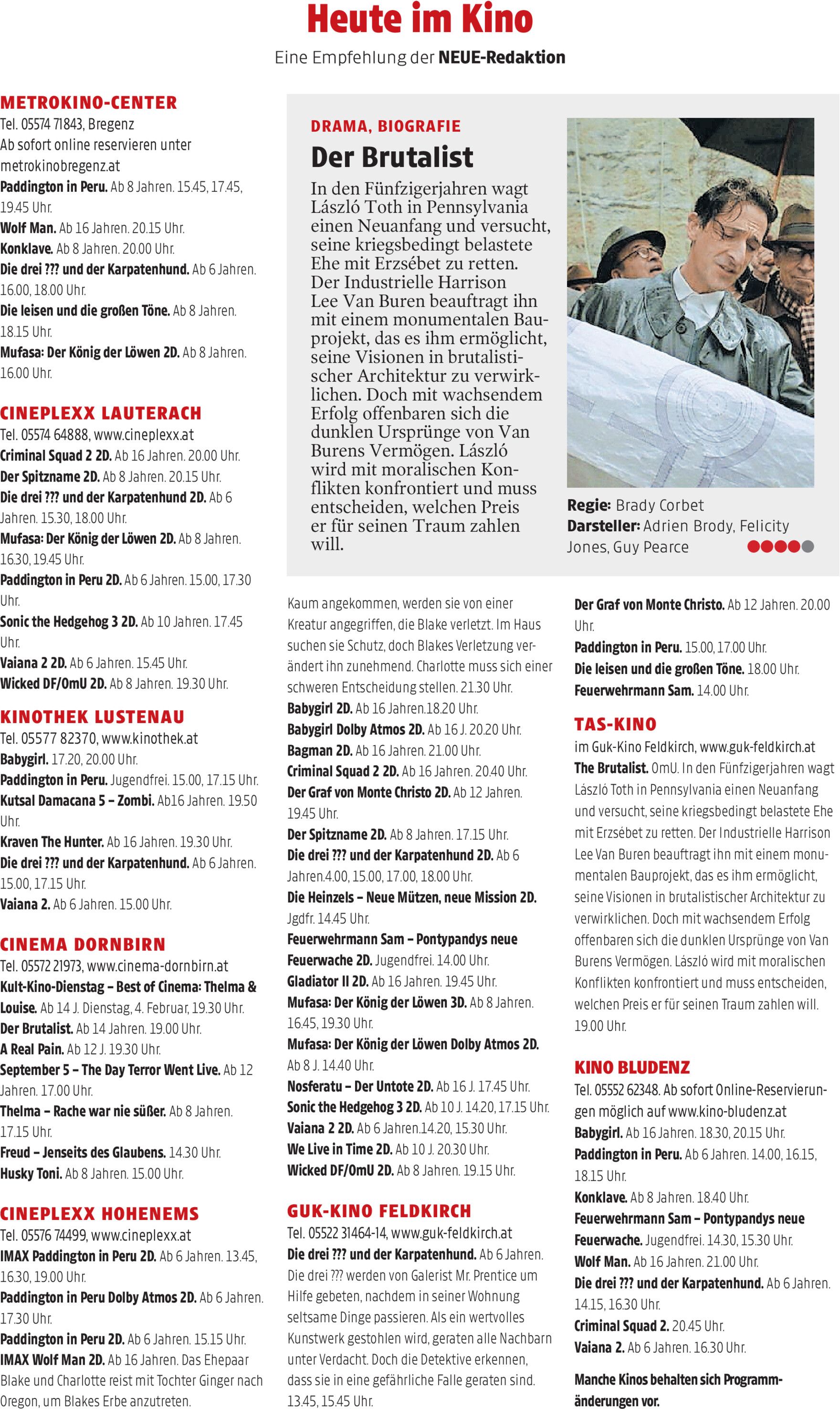 Heute im Kino

Eine Empfehlung der NEUE-Redaktion

METROKINO-CENTER

Tel. 05574 71843, Bregenz
Ab sofort online reservieren unter metrokinobregenz.at
Paddington in Peru. Ab 8 Jahren. 15.45, 17.45, 19.45 Uhr.
Wolf Man. Ab 16 Jahren. 20.15 Uhr.
Konklave. Ab 8 Jahren. 20.00 Uhr.
Die drei ??? und der Karpatenhund. Ab 6 Jahren. 16.00, 18.00 Uhr.
Die leisen und die großen Töne. Ab 8 Jahren. 18.15 Uhr.
Mufasa: Der König der Löwen 2D. Ab 8 Jahren. 16.00 Uhr.

CINEPLEXX LAUTERACH

Tel. 05574 64888, www.cineplexx.at
Criminal Squad 2 2D. Ab 16 Jahren. 20.00 Uhr.
Der Spitzname 2D. Ab 8 Jahren. 20.15 Uhr.
Die drei ??? und der Karpatenhund 2D. Ab 6 Jahren. 15.30, 18.00 Uhr.
Mufasa: Der König der Löwen 2D. Ab 8 Jahren. 16.30, 19.45 Uhr.
Paddington in Peru 2D. Ab 6 Jahren. 15.00, 17.30 Uhr.
Sonic the Hedgehog 3 2D. Ab 10 Jahren. 17.45 Uhr.
Vaiana 2 2D. Ab 6 Jahren. 15.45 Uhr.
Wicked DF/OmU 2D. Ab 8 Jahren. 19.30 Uhr.

KINOTHEK LUSTENAU

Tel. 05577 82370, www.kinothek.at
Babygirl. 17.20, 20.00 Uhr.
Paddington in Peru. Jugendfrei. 15.00, 17.15 Uhr.
Kutsal Damacana 5 – Zombi. Ab16 Jahren. 19.50 Uhr.
Kraven The Hunter. Ab 16 Jahren. 19.30 Uhr.
Die drei ??? und der Karpatenhund. Ab 6 Jahren. 15.00, 17.15 Uhr.
Vaiana 2. Ab 6 Jahren. 15.00 Uhr.

CINEMA DORNBIRN

Tel. 05572 21973, www.cinema-dornbirn.at
Kult-Kino-Dienstag – Best of Cinema: Thelma & Louise. Ab 14 J. Dienstag, 4. Februar, 19.30 Uhr.
Der Brutalist. Ab 14 Jahren. 19.00 Uhr.
A Real Pain. Ab 12 J. 19.30 Uhr.
September 5 – The Day Terror Went Live. Ab 12 Jahren. 17.00 Uhr.
Thelma – Rache war nie süßer. Ab 8 Jahren. 17.15 Uhr.
Freud – Jenseits des Glaubens. 14.30 Uhr.
Husky Toni. Ab 8 Jahren. 15.00 Uhr.

CINEPLEXX HOHENEMS

Tel. 05576 74499, www.cineplexx.at
IMAX Paddington in Peru 2D. Ab 6 Jahren. 13.45, 16.30, 19.00 Uhr.
Paddington in Peru Dolby Atmos 2D. Ab 6 Jahren. 17.30 Uhr.
Paddington in Peru 2D. Ab 6 Jahren. 15.15 Uhr.
IMAX Wolf Man 2D. Ab 16 Jahren. Das Ehepaar Blake und Charlotte reist mit Tochter Ginger nach Oregon, um Blakes Erbe anzutreten.

DRAMA, BIOGRAFIE

Der Brutalist

In den Fünfzigerjahren wagt László Toth in Pennsylvania einen Neuanfang und versucht, seine kriegsbedingt belastete Ehe mit Erzsébet zu retten. Der Industrielle Harrison Lee Van Buren beauftragt ihn mit einem monumentalen Bauprojekt, das es ihm ermöglicht, seine Visionen in brutalistischer Architektur zu verwirklichen. Doch mit wachsendem Erfolg offenbaren sich die dunklen Ursprünge von Van Burens Vermögen. László wird mit moralischen Konflikten konfrontiert und muss entscheiden, welchen Preis er für seinen Traum zahlen will.

Regie: Brady Corbet
Darsteller: Adrien Brody, Felicity Jones, Guy Pearce

Kaum angekommen, werden sie von einer Kreatur angegriffen, die Blake verletzt. Im Haus suchen sie Schutz, doch Blakes Verletzung verändert ihn zunehmend. Charlotte muss sich einer schweren Entscheidung stellen. 21.30 Uhr.
Babygirl 2D. Ab 16 Jahren.18.20 Uhr.
Babygirl Dolby Atmos 2D. Ab 16 J. 20.20 Uhr.
Bagman 2D. Ab 16 Jahren. 21.00 Uhr.
Criminal Squad 2 2D. Ab 16 Jahren. 20.40 Uhr.
Der Graf von Monte Christo 2D. Ab 12 Jahren. 19.45 Uhr.
Der Spitzname 2D. Ab 8 Jahren. 17.15 Uhr.
Die drei ??? und der Karpatenhund 2D. Ab 6 Jahren.4.00, 15.00, 17.00, 18.00 Uhr.
Die Heinzels – Neue Mützen, neue Mission 2D. Jgdfr. 14.45 Uhr.
Feuerwehrmann Sam – Pontypandys neue Feuerwache 2D. Jugendfrei. 14.00 Uhr.
Gladiator II 2D. Ab 16 Jahren. 19.45 Uhr.
Mufasa: Der König der Löwen 3D. Ab 8 Jahren. 16.45, 19.30 Uhr.
Mufasa: Der König der Löwen Dolby Atmos 2D. Ab 8 J. 14.40 Uhr.
Nosferatu – Der Untote 2D. Ab 16 J. 17.45 Uhr.
Sonic the Hedgehog 3 2D. Ab 10 J. 14.20, 17.15 Uhr.
Vaiana 2 2D. Ab 6 Jahren.14.20, 15.30 Uhr.
We Live in Time 2D. Ab 10 J. 20.30 Uhr.
Wicked DF/OmU 2D. Ab 8 Jahren. 19.15 Uhr.

GUK-KINO FELDKIRCH

Tel. 05522 31464-14, www.guk-feldkirch.at
Die drei ??? und der Karpatenhund. Ab 6 Jahren. Die drei ??? werden von Galerist Mr. Prentice um Hilfe gebeten, nachdem in seiner Wohnung seltsame Dinge passieren. Als ein wertvolles Kunstwerk gestohlen wird, geraten alle Nachbarn unter Verdacht. Doch die Detektive erkennen, dass sie in eine gefährliche Falle geraten sind. 13.45, 15.45 Uhr.

Der Graf von Monte Christo. Ab 12 Jahren. 20.00 Uhr.
Paddington in Peru. 15.00, 17.00 Uhr.
Die leisen und die großen Töne. 18.00 Uhr.
Feuerwehrmann Sam. 14.00 Uhr.

TAS-KINO

im Guk-Kino Feldkirch, www.guk-feldkirch.at
The Brutalist. OmU. In den Fünfzigerjahren wagt László Toth in Pennsylvania einen Neuanfang und versucht, seine kriegsbedingt belastete Ehe mit Erzsébet zu retten. Der Industrielle Harrison Lee Van Buren beauftragt ihn mit einem monumentalen Bauprojekt, das es ihm ermöglicht, seine Visionen in brutalistischer Architektur zu verwirklichen. Doch mit wachsendem Erfolg offenbaren sich die dunklen Ursprünge von Van Burens Vermögen. László wird mit moralischen Konflikten konfrontiert und muss entscheiden, welchen Preis er für seinen Traum zahlen will. 19.00 Uhr.

KINO BLUDENZ

Tel. 05552 62348. Ab sofort Online-Reservierungen möglich auf www.kino-bludenz.at
Babygirl. Ab 16 Jahren. 18.30, 20.15 Uhr.
Paddington in Peru. Ab 6 Jahren. 14.00, 16.15, 18.15 Uhr.
Konklave. Ab 8 Jahren. 18.40 Uhr.
Feuerwehrmann Sam – Pontypandys neue Feuerwache. Jugendfrei. 14.30, 15.30 Uhr.
Wolf Man. Ab 16 Jahren. 21.00 Uhr.
Die drei ??? und der Karpatenhund. Ab 6 Jahren. 14.15, 16.30 Uhr.
Criminal Squad 2. 20.45 Uhr.
Vaiana 2. Ab 6 Jahren. 16.30 Uhr.

Manche Kinos behalten sich Programmänderungen vor.